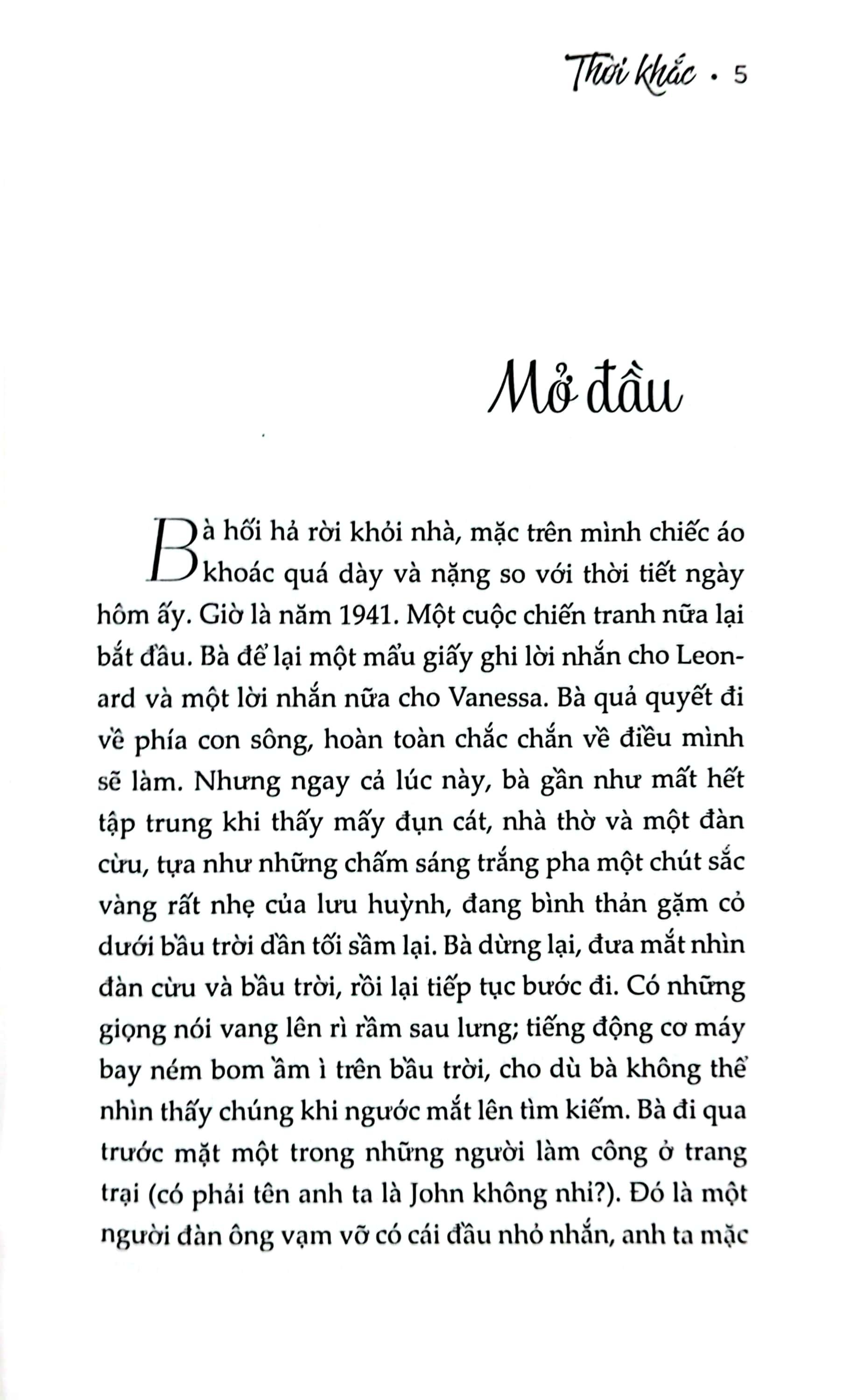 Thời khắc • 5

Mở đầu

Bà hối hả rời khỏi nhà, mặc trên mình chiếc áo khoác quá dày và nặng so với thời tiết ngày hôm ấy. Giờ là năm 1941. Một cuộc chiến tranh nữa lại bắt đầu. Bà để lại một mẩu giấy ghi lời nhắn cho Leonard và một lời nhắn nữa cho Vanessa. Bà quả quyết đi về phía con sông, hoàn toàn chắc chắn về điều mình sẽ làm. Nhưng ngay cả lúc này, bà gần như mất hết tập trung khi thấy mấy đụn cát, nhà thờ và một đàn cừu, tựa như những chấm sáng trắng pha một chút sắc vàng rất nhẹ của lưu huỳnh, đang bình thản gặm cỏ dưới bầu trời dần tối sầm lại. Bà dừng lại, đưa mắt nhìn đàn cừu và bầu trời, rồi lại tiếp tục bước đi. Có những giọng nói vang lên rì rầm sau lưng; tiếng động cơ máy bay ném bom ầm ì trên bầu trời, cho dù bà không thể nhìn thấy chúng khi ngước mắt lên tìm kiếm. Bà đi qua trước mặt một trong những người làm công ở trang trại (có phải tên anh ta là John không nhỉ?). Đó là một người đàn ông vạm vỡ có cái đầu nhỏ nhắn, anh ta mặc